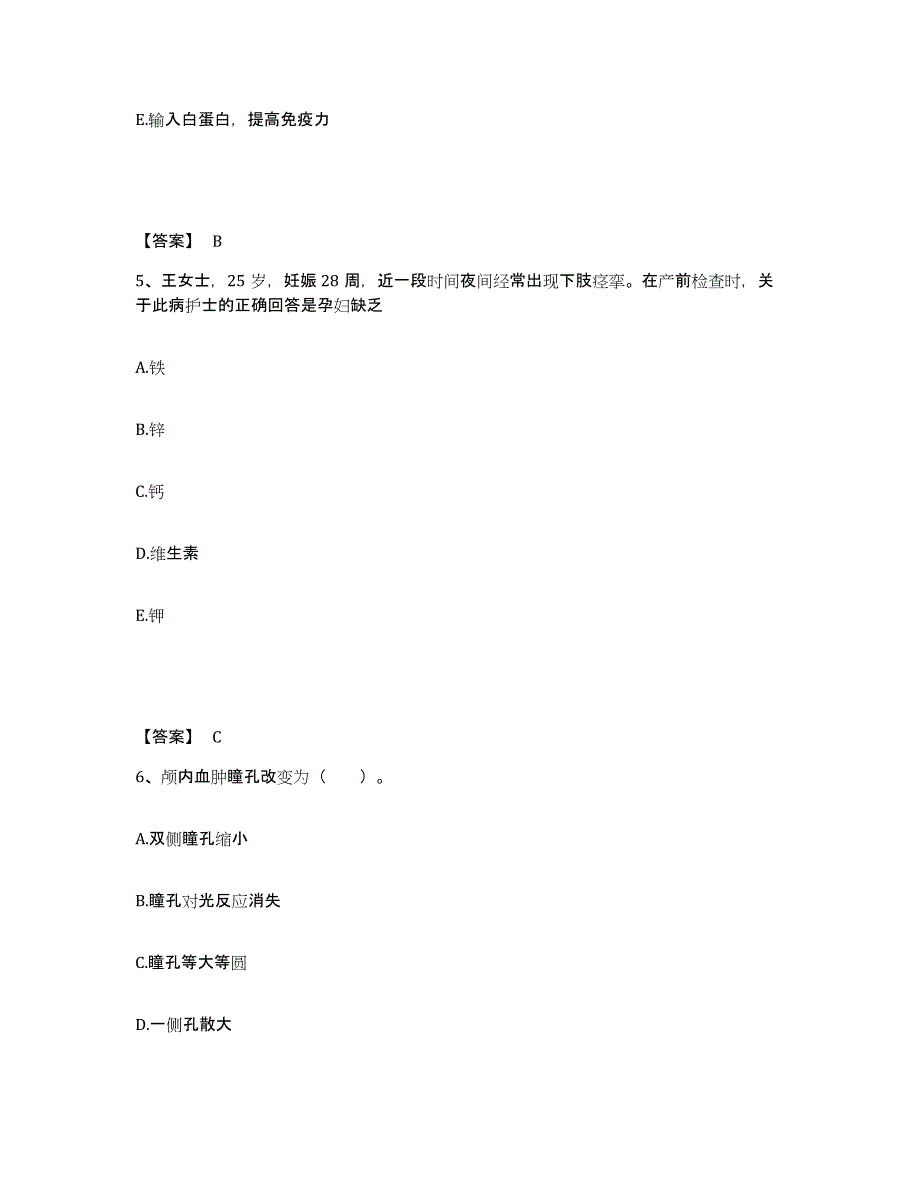 E.输入白蛋白，提高免疫力

【答案】 B

5、王女士，25 岁，妊娠 28 周，近一段时间夜间经常出现下肢痉挛。在产前检查时，关于此病护士的正确回答是孕妇缺乏

A.铁

B.锌

C.钙

D.维生素

E.钾

【答案】 C

6、颅内血肿瞳孔改变为（　　）。

A.双侧瞳孔缩小

B.瞳孔对光反应消失

C.瞳孔等大等圆

D.一侧孔散大